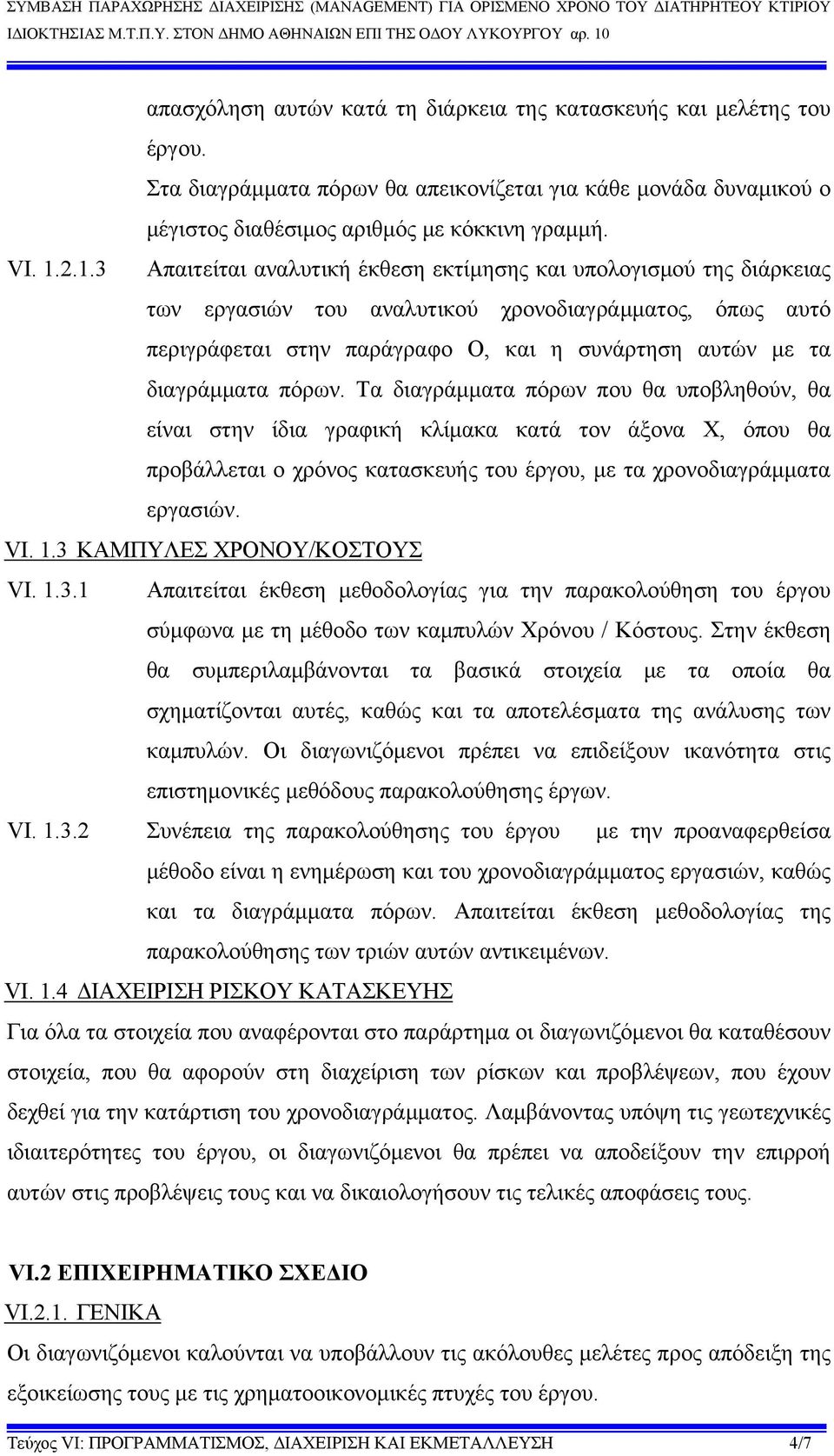 ΣΥΜΒΑΣΗ ΠΑΡΑΧΩΡΗΣΗΣ ΔΙΑΧΕΙΡΙΣΗΣ (MANAGEMENT) ΓΙΑ ΟΡΙΣΜΕΝΟ ΧΡΟΝΟ ΤΟΥ ΔΙΑΤΗΡΗΤΕΟΥ ΚΤΙΡΙΟΥ ΙΔΙΟΚΤΗΣΙΑΣ Μ.Τ.Π.Υ. ΣΤΟΝ ΔΗΜΟ ΑΘΗΝΑΙΩΝ ΕΠΙ ΤΗΣ ΟΔΟΥ ΛΥΚΟΥΡΓΟΥ αρ. 10

απασχόληση αυτών κατά τη διάρκεια της κατασκευής και μελέτης του έργου.

Στα διαγράμματα πόρων θα απεικονίζεται για κάθε μονάδα δυναμικού ο μέγιστος διαθέσιμος αριθμός με κόκκινη γραμμή.

VI. 1.2.1.3 Απαιτείται αναλυτική έκθεση εκτίμησης και υπολογισμού της διάρκειας των εργασιών του αναλυτικού χρονοδιαγράμματος, όπως αυτό περιγράφεται στην παράγραφο Ο, και η συνάρτηση αυτών με τα διαγράμματα πόρων. Τα διαγράμματα πόρων που θα υποβληθούν, θα είναι στην ίδια γραφική κλίμακα κατά τον άξονα Χ, όπου θα προβάλλεται ο χρόνος κατασκευής του έργου, με τα χρονοδιαγράμματα εργασιών.

VI. 1.3 ΚΑΜΠΥΛΕΣ ΧΡΟΝΟΥ/ΚΟΣΤΟΥΣ

VI. 1.3.1 Απαιτείται έκθεση μεθοδολογίας για την παρακολούθηση του έργου σύμφωνα με τη μέθοδο των καμπυλών Χρόνου / Κόστους. Στην έκθεση θα συμπεριλαμβάνονται τα βασικά στοιχεία με τα οποία θα σχηματίζονται αυτές, καθώς και τα αποτελέσματα της ανάλυσης των καμπυλών. Οι διαγωνιζόμενοι πρέπει να επιδείξουν ικανότητα στις επιστημονικές μεθόδους παρακολούθησης έργων.

VI. 1.3.2 Συνέπεια της παρακολούθησης του έργου με την προαναφερθείσα μέθοδο είναι η ενημέρωση και του χρονοδιαγράμματος εργασιών, καθώς και τα διαγράμματα πόρων. Απαιτείται έκθεση μεθοδολογίας της παρακολούθησης των τριών αυτών αντικειμένων.

VI. 1.4 ΔΙΑΧΕΙΡΙΣΗ ΡΙΣΚΟΥ ΚΑΤΑΣΚΕΥΗΣ

Για όλα τα στοιχεία που αναφέρονται στο παράρτημα οι διαγωνιζόμενοι θα καταθέσουν στοιχεία, που θα αφορούν στη διαχείριση των ρίσκων και προβλέψεων, που έχουν δεχθεί για την κατάρτιση του χρονοδιαγράμματος. Λαμβάνοντας υπόψη τις γεωτεχνικές ιδιαιτερότητες του έργου, οι διαγωνιζόμενοι θα πρέπει να αποδείξουν την επιρροή αυτών στις προβλέψεις τους και να δικαιολογήσουν τις τελικές αποφάσεις τους.

VI.2 ΕΠΙΧΕΙΡΗΜΑΤΙΚΟ ΣΧΕΔΙΟ

VI.2.1. ΓΕΝΙΚΑ

Οι διαγωνιζόμενοι καλούνται να υποβάλλουν τις ακόλουθες μελέτες προς απόδειξη της εξοικείωσης τους με τις χρηματοοικονομικές πτυχές του έργου.

Τεύχος VI: ΠΡΟΓΡΑΜΜΑΤΙΣΜΟΣ, ΔΙΑΧΕΙΡΙΣΗ ΚΑΙ ΕΚΜΕΤΑΛΛΕΥΣΗ 4/7